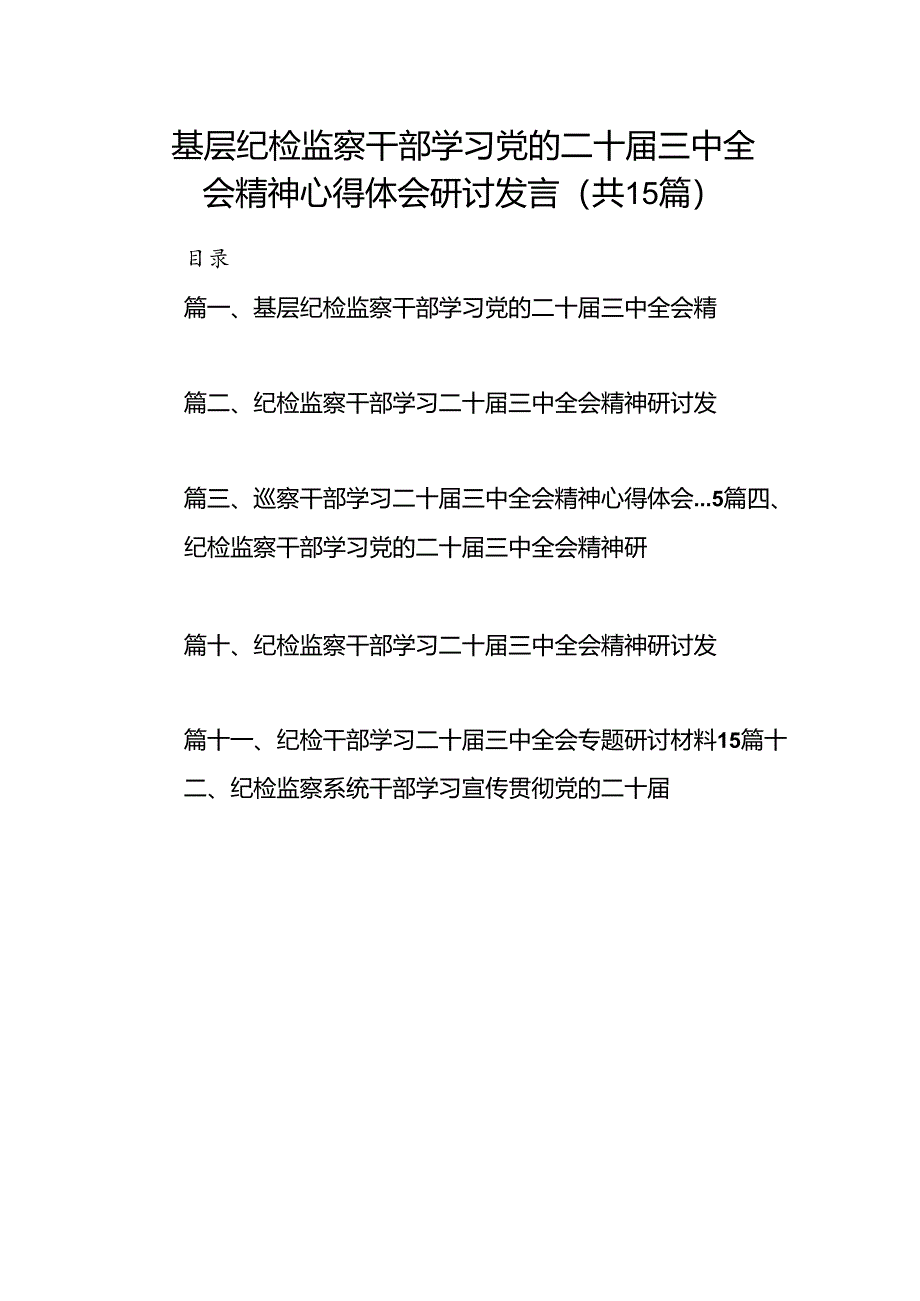 基层纪检监察干部学习党的二十届三中全会精神心得体会研讨发言（共15篇）

目录

篇一、基层纪检监察干部学习党的二十届三中全会精

篇二、纪检监察干部学习二十届三中全会精神研讨发

篇三、巡察干部学习二十届三中全会精神心得体会...5篇四、纪检监察干部学习党的二十届三中全会精神研

篇十、纪检监察干部学习二十届三中全会精神研讨发

篇十一、纪检干部学习二十届三中全会专题研讨材料15篇十二、纪检监察系统干部学习宣传贯彻党的二十届